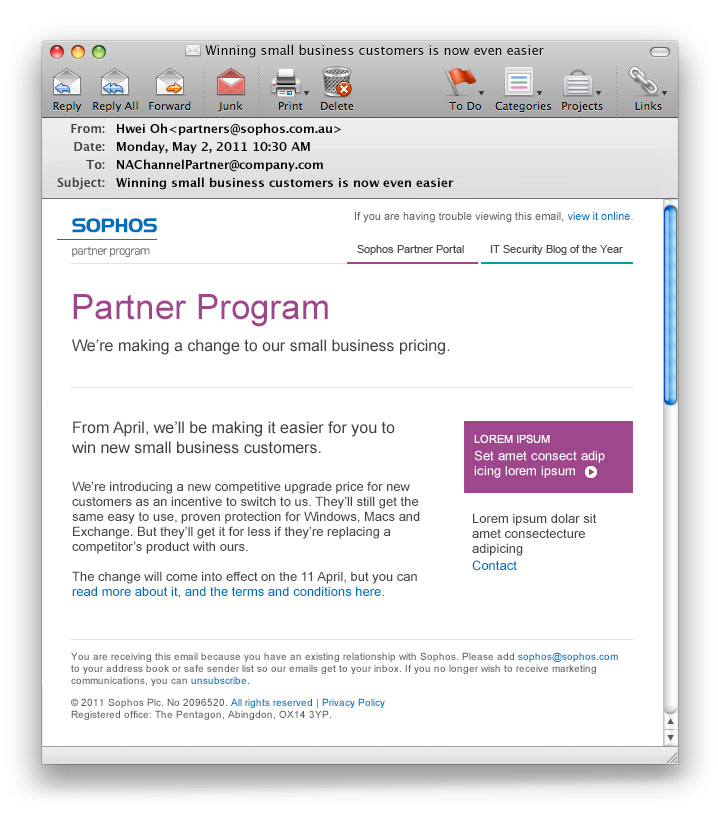 Winning small business customers is now even easier

Reply Reply All Forward Junk Print Delete To Do Categories Projects Links

From: Hwei Oh<partners@sophos.com.au>
Date: Monday, May 2, 2011 10:30 AM
To: NAChannelPartner@company.com
Subject: Winning small business customers is now even easier

SOPHOS
partner program

If you are having trouble viewing this email, view it online.

Sophos Partner Portal IT Security Blog of the Year

Partner Program

We're making a change to our small business pricing.

From April, we'll be making it easier for you to win new small business customers.

We're introducing a new competitive upgrade price for new customers as an incentive to switch to us. They'll still get the same easy to use, proven protection for Windows, Macs and Exchange. But they'll get it for less if they're replacing a competitor's product with ours.

The change will come into effect on the 11 April, but you can read more about it, and the terms and conditions here.

LOREM IPSUM
Set amet consect adip icing lorem ipsum

Lorem ipsum dolar sit amet consectecture adipicing
Contact

You are receiving this email because you have an existing relationship with Sophos. Please add sophos@sophos.com to your address book or safe sender list so our emails get to your inbox. If you no longer wish to receive marketing communications, you can unsubscribe.

© 2011 Sophos Plc. No 2096520. All rights reserved | Privacy Policy
Registered office: The Pentagon, Abingdon, OX14 3YP.